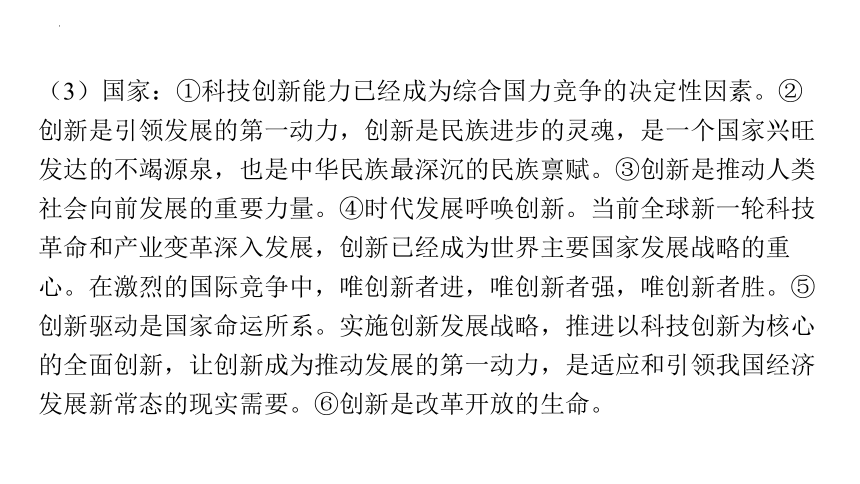 （3）国家：①科技创新能力已经成为综合国力竞争的决定性因素。②创新是引领发展的第一动力，创新是民族进步的灵魂，是一个国家兴旺发达的不竭源泉，也是中华民族最深沉的民族禀赋。③创新是推动人类社会向前发展的重要力量。④时代发展呼唤创新。当前全球新一轮科技革命和产业变革深入发展，创新已经成为世界主要国家发展战略的重心。在激烈的国际竞争中，唯创新者进，唯创新者强，唯创新者胜。⑤创新驱动是国家命运所系。实施创新发展战略，推进以科技创新为核心的全面创新，让创新成为推动发展的第一动力，是适应和引领我国经济发展新常态的现实需要。⑥创新是改革开放的生命。